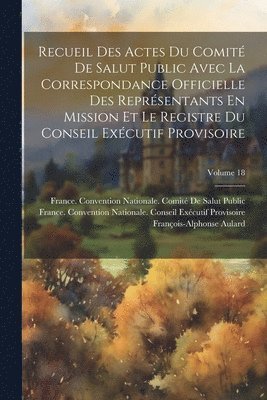 Recueil Des Actes Du Comité De Salut Public Avec La Correspondance Officielle Des Représentants En Mission Et Le Registre Du Conseil Exécutif Provisoire

Volume 18

France. Convention Nationale. Comité De Salut Public
France. Convention Nationale. Conseil Exécutif Provisoire
François-Alphonse Aulard